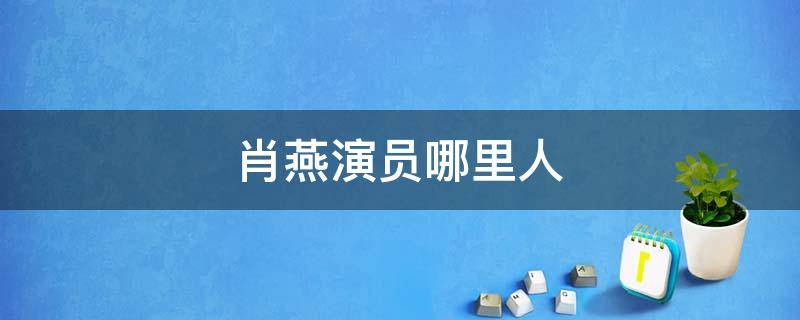 肖燕演员哪里人